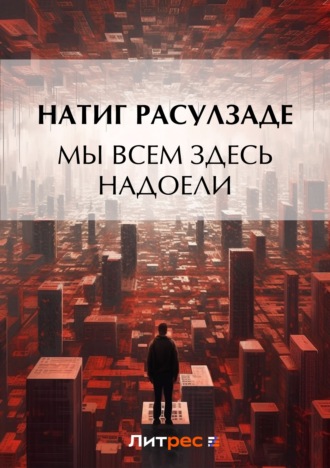 НАТИГ РАСУЛЗАДЕ
МЫ ВСЕМ ЗДЕСЬ НАДОЕЛИ

Литрес